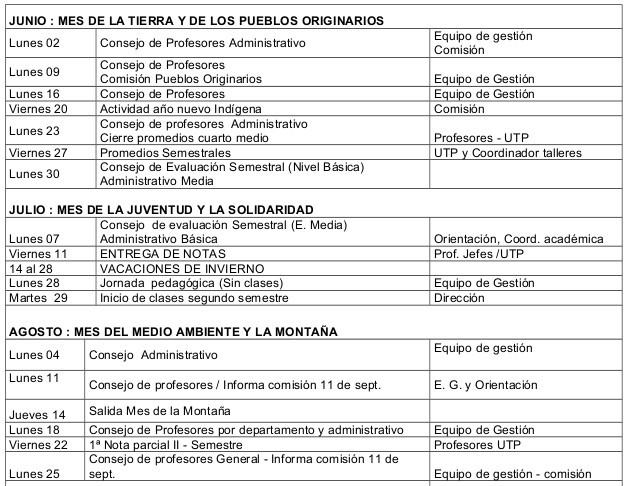 **JUNIO : MES DE LA TIERRA Y DE LOS PUEBLOS ORIGINARIOS**

| | | |
|---|---|---|
| Lunes 02 | Consejo de Profesores Administrativo | Equipo de gestión Comisión |
| Lunes 09 | Consejo de Profesores Comisión Pueblos Originarios | Equipo de Gestión |
| Lunes 16 | Consejo de Profesores | Equipo de Gestión |
| Viernes 20 | Actividad año nuevo Indígena | Comisión |
| Lunes 23 | Consejo de profesores Administrativo Cierre promedios cuarto medio | Profesores - UTP |
| Viernes 27 | Promedios Semestrales | UTP y Coordinador talleres |
| Lunes 30 | Consejo de Evaluación Semestral (Nivel Básica) Administrativo Media | |

**JULIO : MES DE LA JUVENTUD Y LA SOLIDARIDAD**

| | | |
|---|---|---|
| Lunes 07 | Consejo de evaluación Semestral (E. Media) Administrativo Básica | Orientación, Coord. académica |
| Viernes 11 | ENTREGA DE NOTAS | Prof. Jefes /UTP |
| 14 al 28 | VACACIONES DE INVIERNO | |
| Lunes 28 | Jornada pedagógica (Sin clases) | Equipo de Gestión |
| Martes 29 | Inicio de clases segundo semestre | Dirección |

**AGOSTO : MES DEL MEDIO AMBIENTE Y LA MONTAÑA**

| | | |
|---|---|---|
| Lunes 04 | Consejo Administrativo | Equipo de gestión |
| Lunes 11 | Consejo de profesores / Informa comisión 11 de sept. | E. G. y Orientación |
| Jueves 14 | Salida Mes de la Montaña | |
| Lunes 18 | Consejo de Profesores por departamento y administrativo | Equipo de Gestión |
| Viernes 22 | 1ª Nota parcial II - Semestre | Profesores UTP |
| Lunes 25 | Consejo de profesores General - Informa comisión 11 de sept. | Equipo de gestión - comisión |